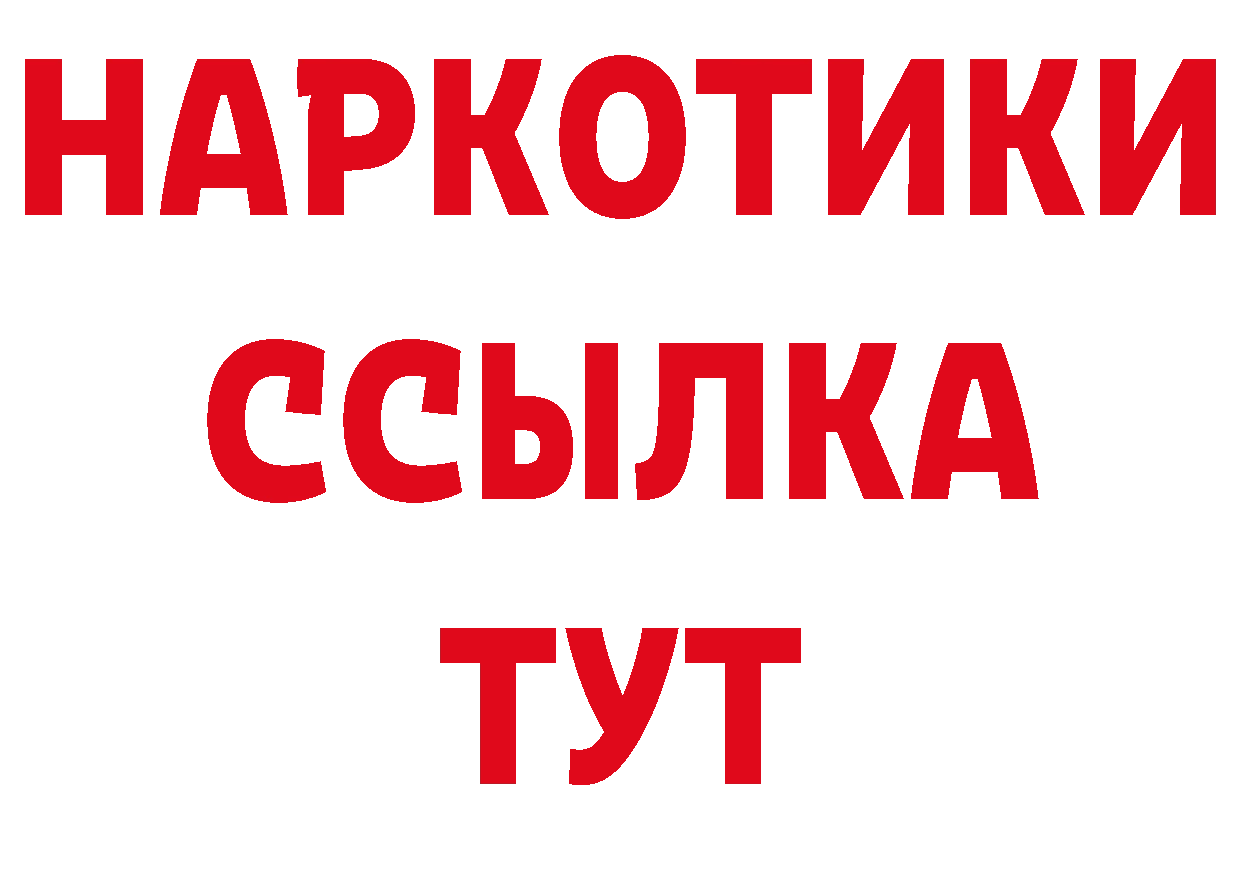 НАРКОТИКИ
ССЫЛКА
ТУТ